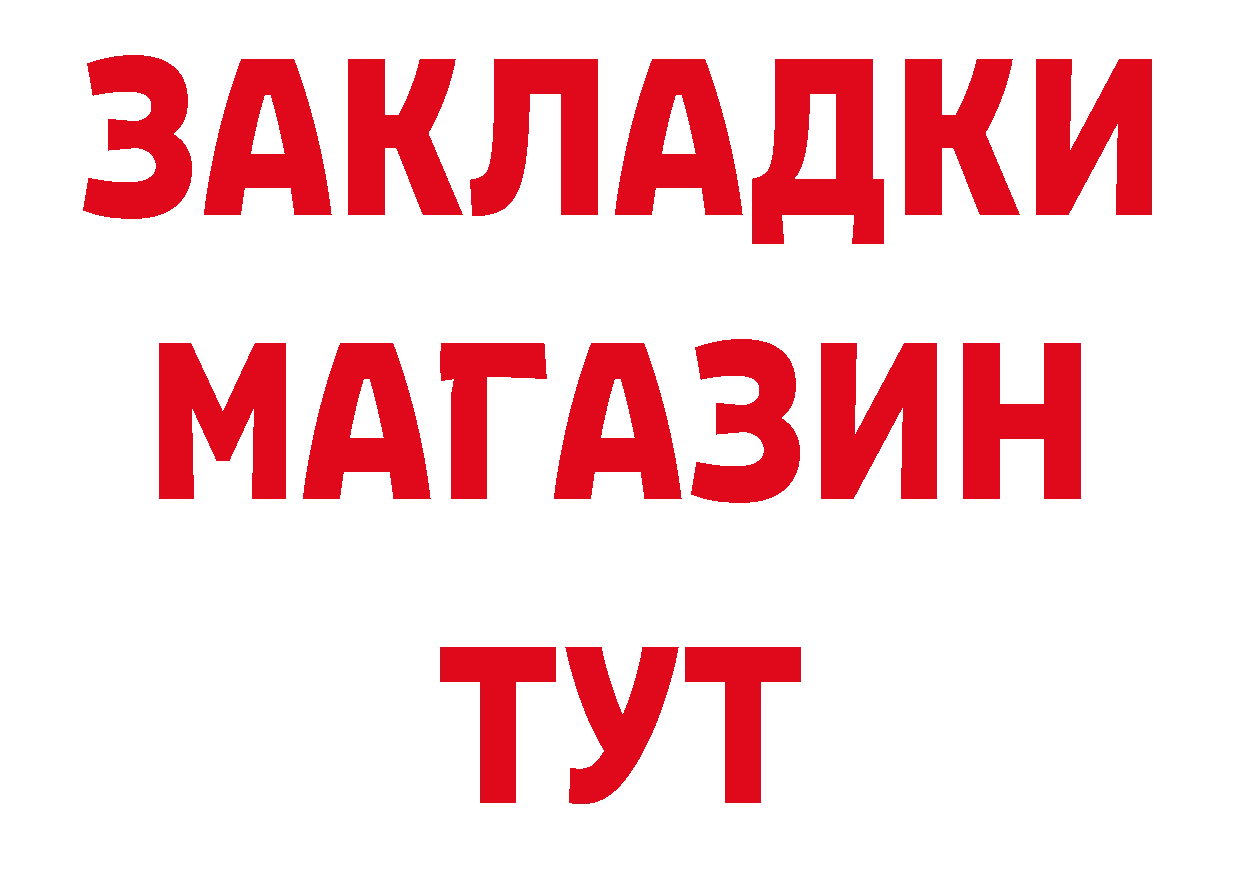 ЗАКЛАДКИ
МАГАЗИН
ТУТ